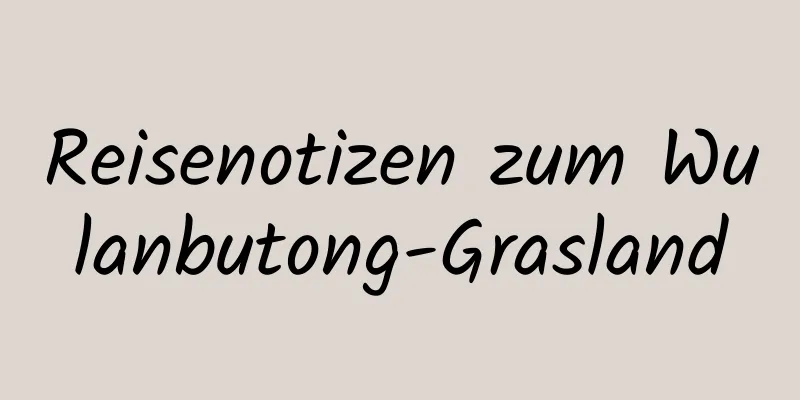 Reisenotizen zum Wulanbutong-Grasland